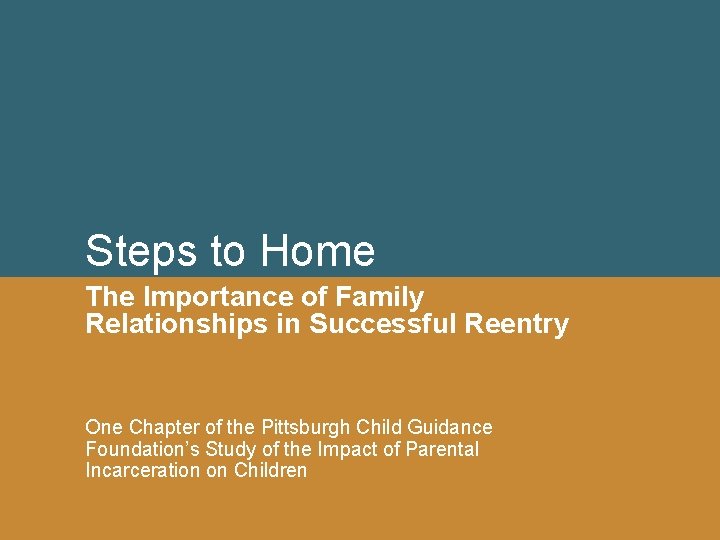 Steps to Home

The Importance of Family Relationships in Successful Reentry

One Chapter of the Pittsburgh Child Guidance Foundation's Study of the Impact of Parental Incarceration on Children